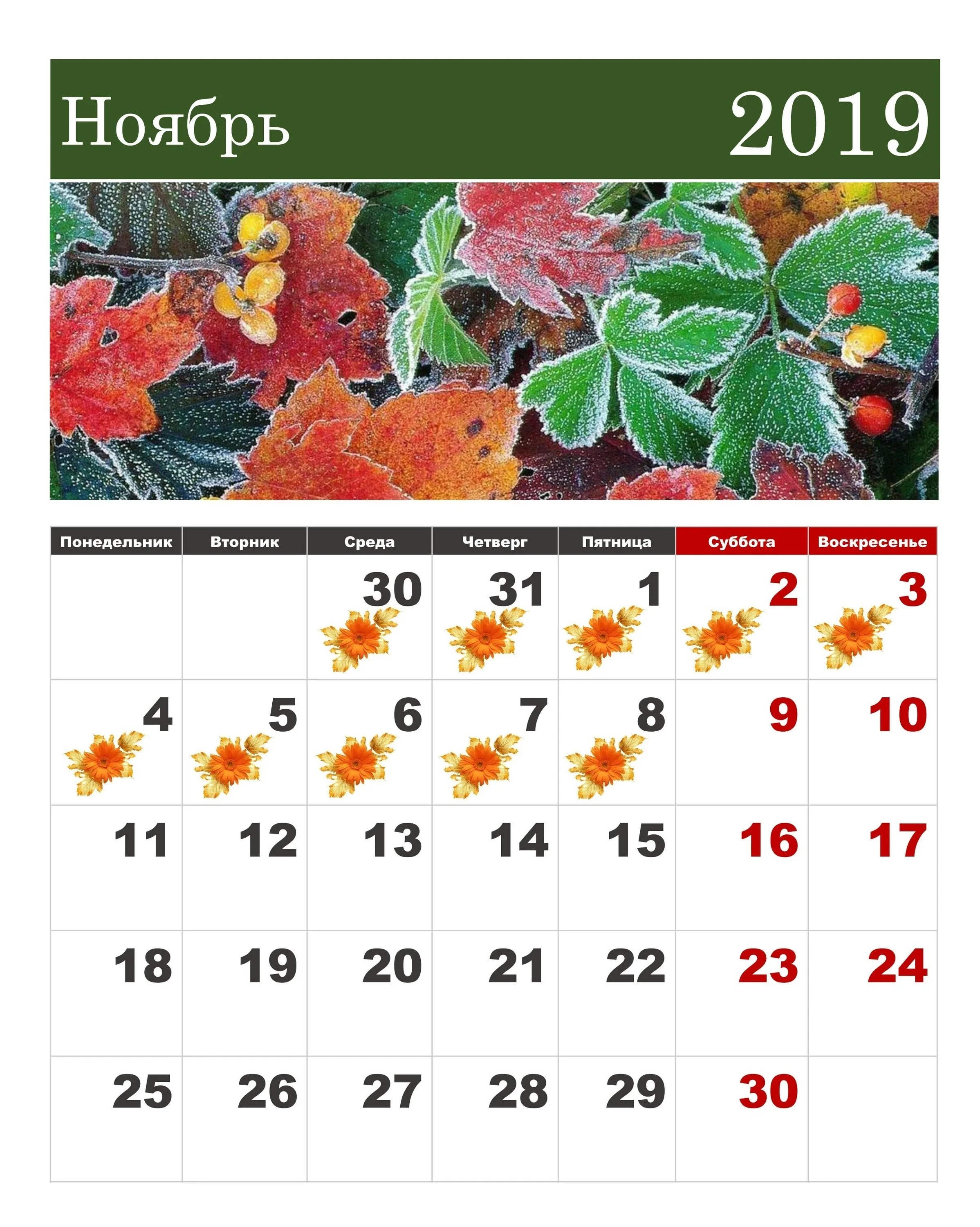 Ноябрь 2019

| Понедельник | Вторник | Среда | Четверг | Пятница | Суббота | Воскресенье |
|---|---|---|---|---|---|---|
|  |  | 30 | 31 | 1 | 2 | 3 |
| 4 | 5 | 6 | 7 | 8 | 9 | 10 |
| 11 | 12 | 13 | 14 | 15 | 16 | 17 |
| 18 | 19 | 20 | 21 | 22 | 23 | 24 |
| 25 | 26 | 27 | 28 | 29 | 30 |  |